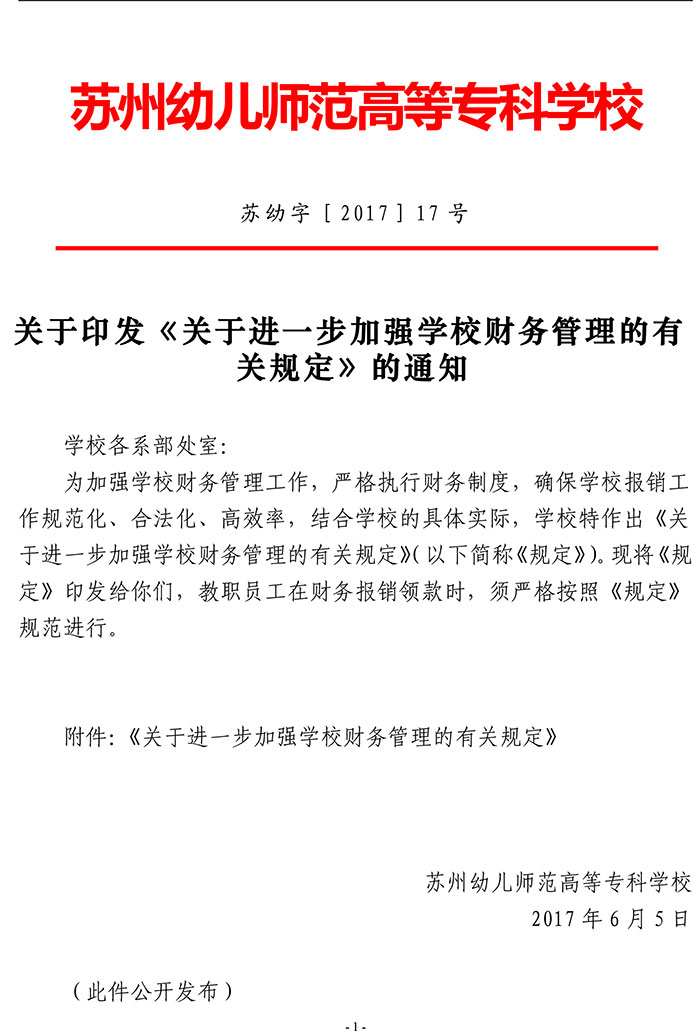 苏州幼儿师范高等专科学校

苏幼字［2017］17号

关于印发《关于进一步加强学校财务管理的有关规定》的通知

学校各系部处室：

为加强学校财务管理工作，严格执行财务制度，确保学校报销工作规范化、合法化、高效率，结合学校的具体实际，学校特作出《关于进一步加强学校财务管理的有关规定》(以下简称《规定》)。现将《规定》印发给你们，教职员工在财务报销领款时，须严格按照《规定》规范进行。

附件：《关于进一步加强学校财务管理的有关规定》

苏州幼儿师范高等专科学校
2017年6月5日

（此件公开发布）

-1-